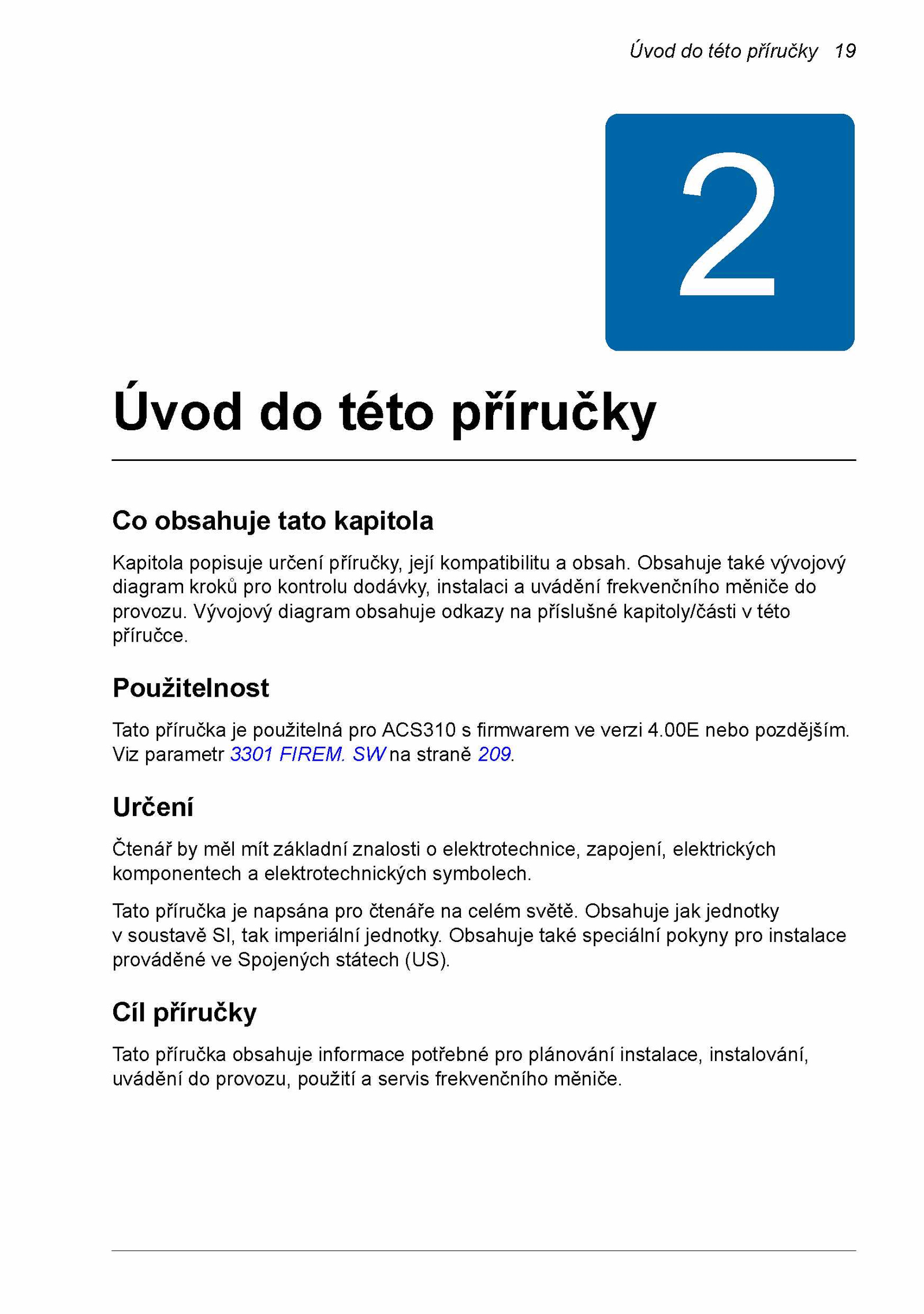 Úvod do této příručky 19

2

Úvod do této příručky

Co obsahuje tato kapitola

Kapitola popisuje určení příručky, její kompatibilitu a obsah. Obsahuje také vývojový diagram kroků pro kontrolu dodávky, instalaci a uvádění frekvenčního měniče do provozu. Vývojový diagram obsahuje odkazy na příslušné kapitoly/části v této příručce.

Použitelnost

Tato příručka je použitelná pro ACS310 s firmwarem ve verzi 4.00E nebo pozdějším. Viz parametr 3301 FIREM. SW na straně 209.

Určení

Čtenář by měl mít základní znalosti o elektrotechnice, zapojení, elektrických komponentech a elektrotechnických symbolech.

Tato příručka je napsána pro čtenáře na celém světě. Obsahuje jak jednotky v soustavě SI, tak imperiální jednotky. Obsahuje také speciální pokyny pro instalace prováděné ve Spojených státech (US).

Cíl příručky

Tato příručka obsahuje informace potřebné pro plánování instalace, instalování, uvádění do provozu, použití a servis frekvenčního měniče.